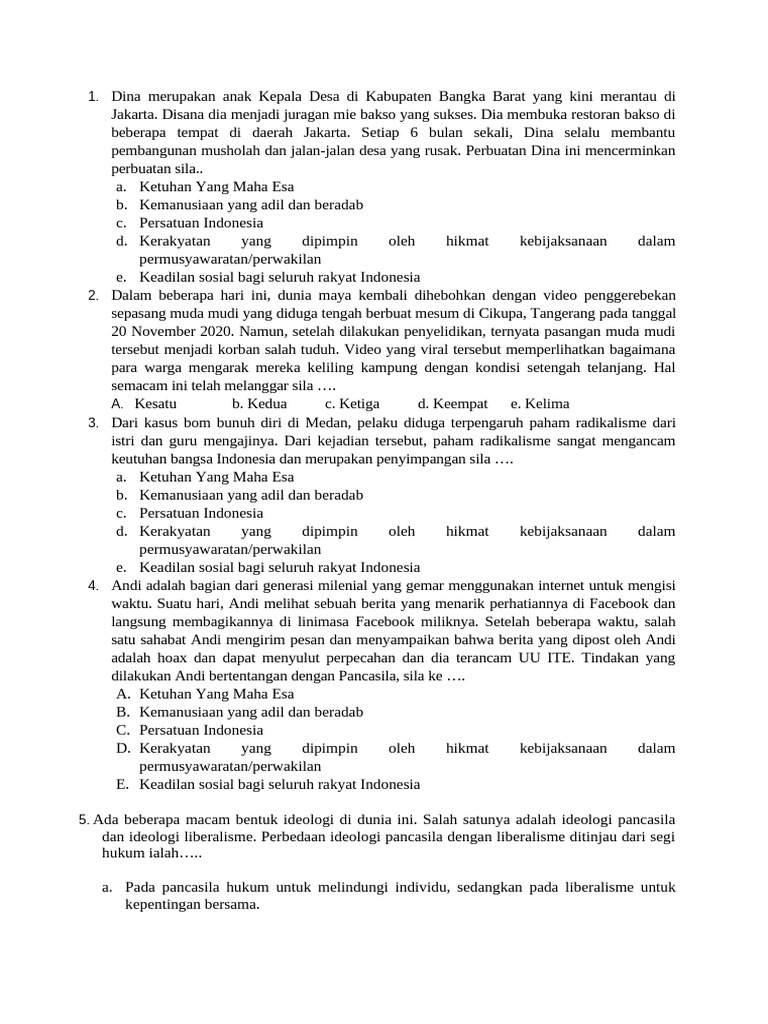 1. Dina merupakan anak Kepala Desa di Kabupaten Bangka Barat yang kini merantau di Jakarta. Disana dia menjadi juragan mie bakso yang sukses. Dia membuka restoran bakso di beberapa tempat di daerah Jakarta. Setiap 6 bulan sekali, Dina selalu membantu pembangunan musholah dan jalan-jalan desa yang rusak. Perbuatan Dina ini mencerminkan perbuatan sila..
a. Ketuhan Yang Maha Esa
b. Kemanusiaan yang adil dan beradab
c. Persatuan Indonesia
d. Kerakyatan yang dipimpin oleh hikmat kebijaksanaan dalam permusyawaratan/perwakilan
e. Keadilan sosial bagi seluruh rakyat Indonesia
2. Dalam beberapa hari ini, dunia maya kembali dihebohkan dengan video penggerebekan sepasang muda mudi yang diduga tengah berbuat mesum di Cikupa, Tangerang pada tanggal 20 November 2020. Namun, setelah dilakukan penyelidikan, ternyata pasangan muda mudi tersebut menjadi korban salah tuduh. Video yang viral tersebut memperlihatkan bagaimana para warga mengarak mereka keliling kampung dengan kondisi setengah telanjang. Hal semacam ini telah melanggar sila ….
A. Kesatu b. Kedua c. Ketiga d. Keempat e. Kelima
3. Dari kasus bom bunuh diri di Medan, pelaku diduga terpengaruh paham radikalisme dari istri dan guru mengajinya. Dari kejadian tersebut, paham radikalisme sangat mengancam keutuhan bangsa Indonesia dan merupakan penyimpangan sila ….
a. Ketuhan Yang Maha Esa
b. Kemanusiaan yang adil dan beradab
c. Persatuan Indonesia
d. Kerakyatan yang dipimpin oleh hikmat kebijaksanaan dalam permusyawaratan/perwakilan
e. Keadilan sosial bagi seluruh rakyat Indonesia
4. Andi adalah bagian dari generasi milenial yang gemar menggunakan internet untuk mengisi waktu. Suatu hari, Andi melihat sebuah berita yang menarik perhatiannya di Facebook dan langsung membagikannya di linimasa Facebook miliknya. Setelah beberapa waktu, salah satu sahabat Andi mengirim pesan dan menyampaikan bahwa berita yang dipost oleh Andi adalah hoax dan dapat menyulut perpecahan dan dia terancam UU ITE. Tindakan yang dilakukan Andi bertentangan dengan Pancasila, sila ke ….
A. Ketuhan Yang Maha Esa
B. Kemanusiaan yang adil dan beradab
C. Persatuan Indonesia
D. Kerakyatan yang dipimpin oleh hikmat kebijaksanaan dalam permusyawaratan/perwakilan
E. Keadilan sosial bagi seluruh rakyat Indonesia

5. Ada beberapa macam bentuk ideologi di dunia ini. Salah satunya adalah ideologi pancasila dan ideologi liberalisme. Perbedaan ideologi pancasila dengan liberalisme ditinjau dari segi hukum ialah…..

a. Pada pancasila hukum untuk melindungi individu, sedangkan pada liberalisme untuk kepentingan bersama.